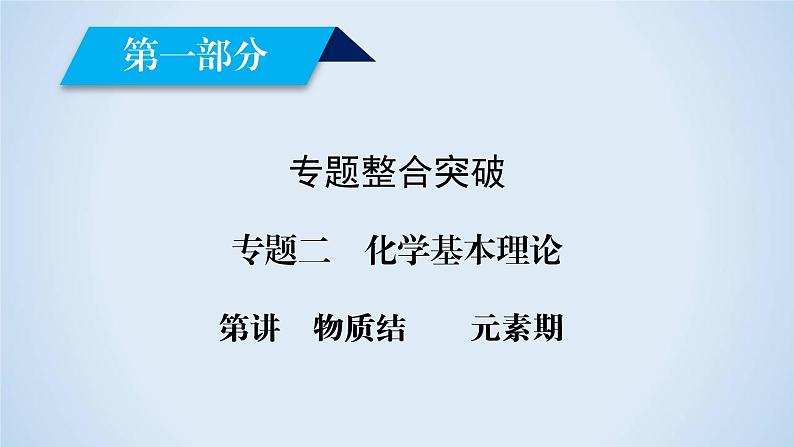 第一部分

专题整合突破

专题二　化学基本理论

第讲　物质结　元素期